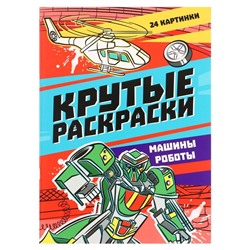 24 КАРТИНКИ

КРУТЫЕ РАСКРАСКИ

МАШИНЫ
РОБОТЫ